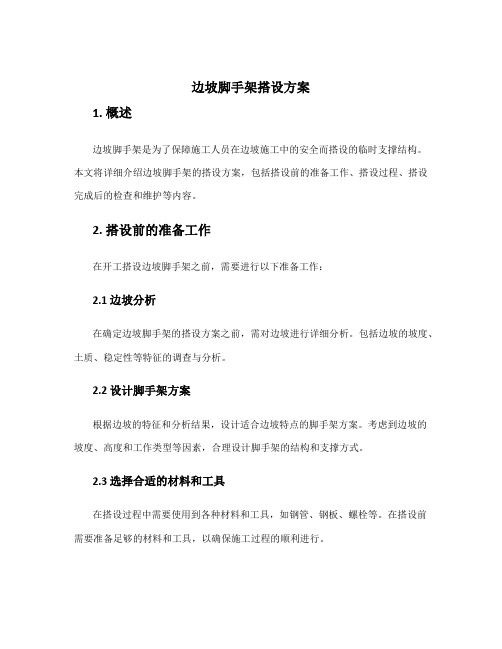 边坡脚手架搭设方案

1. 概述

边坡脚手架是为了保障施工人员在边坡施工中的安全而搭设的临时支撑结构。本文将详细介绍边坡脚手架的搭设方案，包括搭设前的准备工作、搭设过程、搭设完成后的检查和维护等内容。

2. 搭设前的准备工作

在开工搭设边坡脚手架之前，需要进行以下准备工作：

2.1 边坡分析

在确定边坡脚手架的搭设方案之前，需对边坡进行详细分析。包括边坡的坡度、土质、稳定性等特征的调查与分析。

2.2 设计脚手架方案

根据边坡的特征和分析结果，设计适合边坡特点的脚手架方案。考虑到边坡的坡度、高度和工作类型等因素，合理设计脚手架的结构和支撑方式。

2.3 选择合适的材料和工具

在搭设过程中需要使用到各种材料和工具，如钢管、钢板、螺栓等。在搭设前需要准备足够的材料和工具，以确保施工过程的顺利进行。